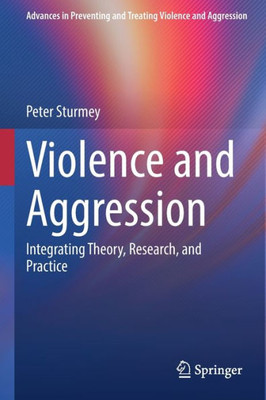 Advances in Preventing and Treating Violence and Aggression

Peter Sturmey

Violence and Aggression

Integrating Theory, Research, and Practice

Springer